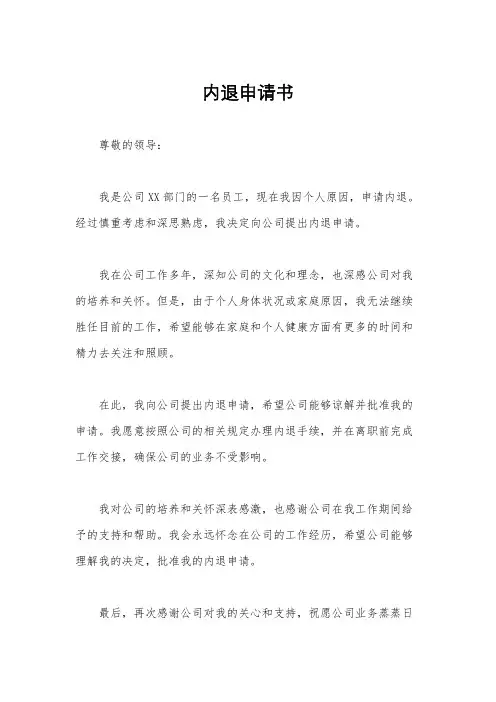 内退申请书

尊敬的领导：

我是公司XX部门的一名员工，现在我因个人原因，申请内退。经过慎重考虑和深思熟虑，我决定向公司提出内退申请。

我在公司工作多年，深知公司的文化和理念，也深感公司对我的培养和关怀。但是，由于个人身体状况或家庭原因，我无法继续胜任目前的工作，希望能够在家庭和个人健康方面有更多的时间和精力去关注和照顾。

在此，我向公司提出内退申请，希望公司能够谅解并批准我的申请。我愿意按照公司的相关规定办理内退手续，并在离职前完成工作交接，确保公司的业务不受影响。

我对公司的培养和关怀深表感激，也感谢公司在我工作期间给予的支持和帮助。我会永远怀念在公司的工作经历，希望公司能够理解我的决定，批准我的内退申请。

最后，再次感谢公司对我的关心和支持，祝愿公司业务蒸蒸日